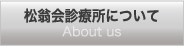 松翁会診療所について
About us